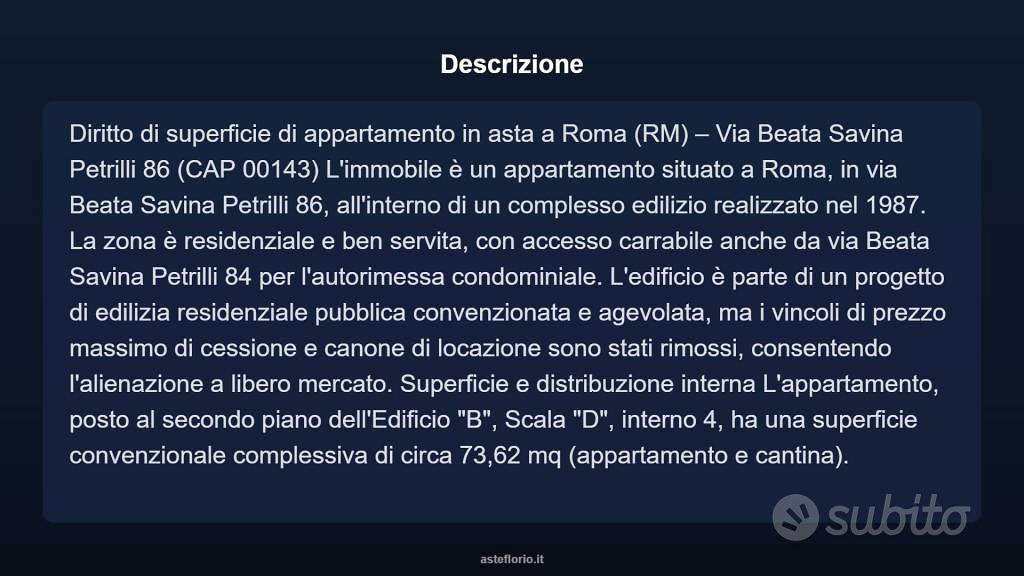 Descrizione

Diritto di superficie di appartamento in asta a Roma (RM) – Via Beata Savina Petrilli 86 (CAP 00143) L'immobile è un appartamento situato a Roma, in via Beata Savina Petrilli 86, all'interno di un complesso edilizio realizzato nel 1987. La zona è residenziale e ben servita, con accesso carrabile anche da via Beata Savina Petrilli 84 per l'autorimessa condominiale. L'edificio è parte di un progetto di edilizia residenziale pubblica convenzionata e agevolata, ma i vincoli di prezzo massimo di cessione e canone di locazione sono stati rimossi, consentendo l'alienazione a libero mercato. Superficie e distribuzione interna L'appartamento, posto al secondo piano dell'Edificio "B", Scala "D", interno 4, ha una superficie convenzionale complessiva di circa 73,62 mq (appartamento e cantina).

subito

asteflorio.it